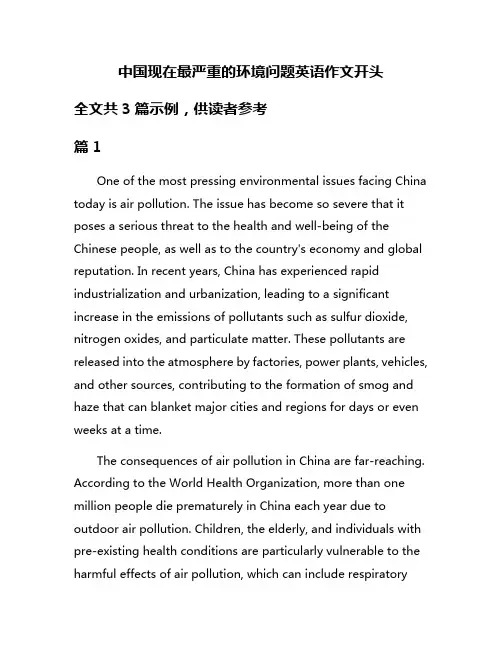 中国现在最严重的环境问题英语作文开头

全文共 3 篇示例，供读者参考

篇 1

One of the most pressing environmental issues facing China today is air pollution. The issue has become so severe that it poses a serious threat to the health and well-being of the Chinese people, as well as to the country's economy and global reputation. In recent years, China has experienced rapid industrialization and urbanization, leading to a significant increase in the emissions of pollutants such as sulfur dioxide, nitrogen oxides, and particulate matter. These pollutants are released into the atmosphere by factories, power plants, vehicles, and other sources, contributing to the formation of smog and haze that can blanket major cities and regions for days or even weeks at a time.

The consequences of air pollution in China are far-reaching. According to the World Health Organization, more than one million people die prematurely in China each year due to outdoor air pollution. Children, the elderly, and individuals with pre-existing health conditions are particularly vulnerable to the harmful effects of air pollution, which can include respiratory